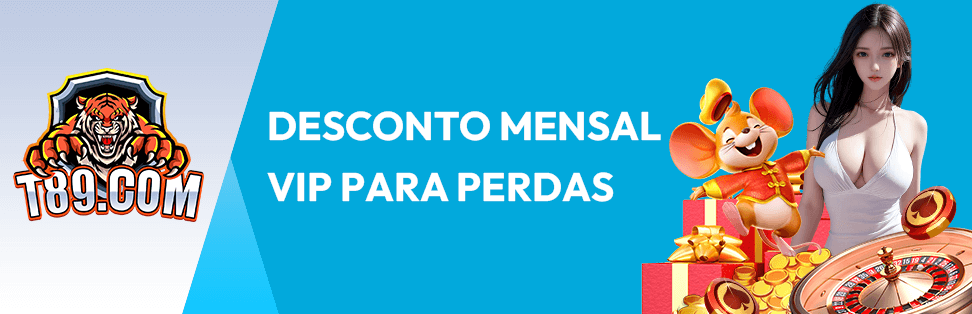 T89.COM

DESCONTO MENSAL VIP PARA PERDAS